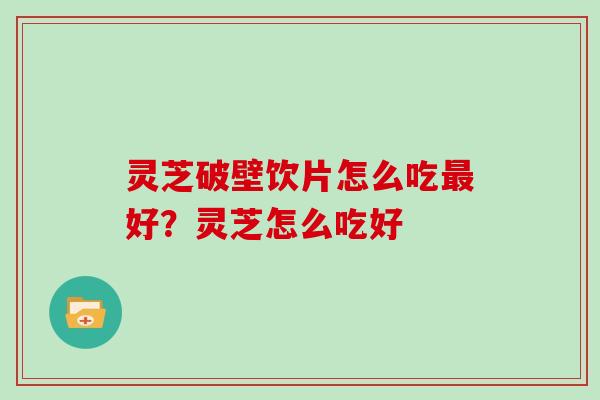 灵芝破壁饮片怎么吃最好？灵芝怎么吃好